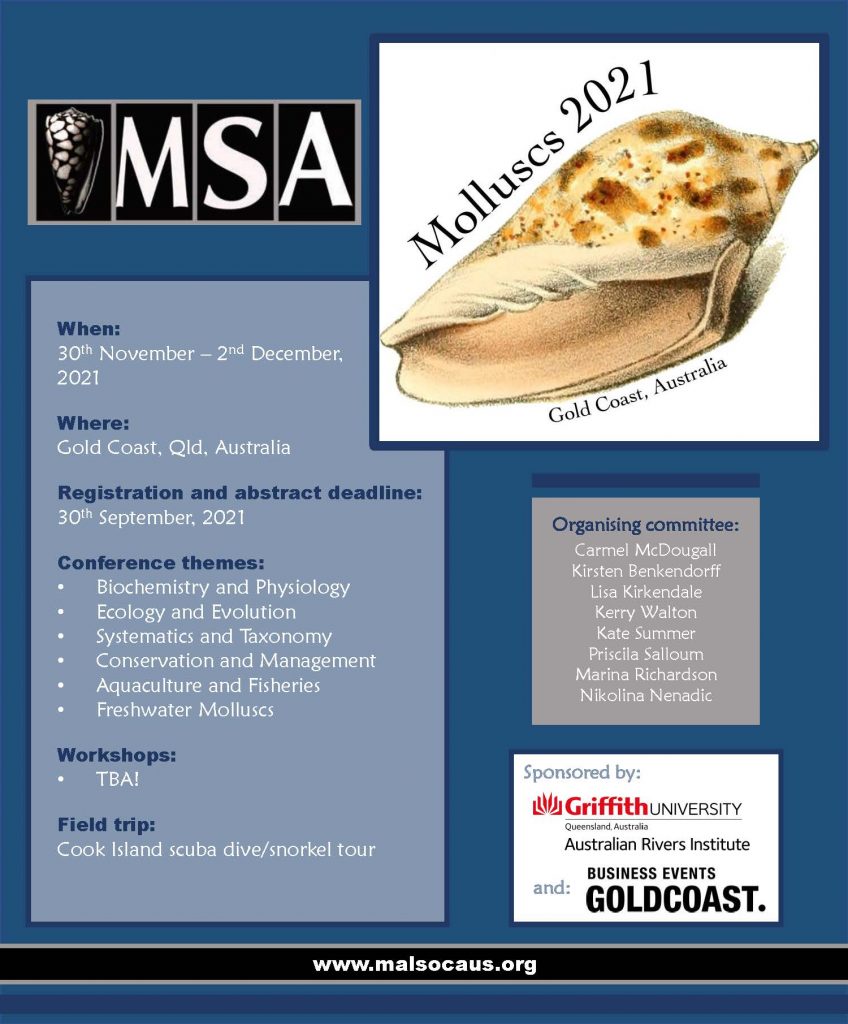 MSA

Molluscs 2021

Gold Coast, Australia

When:
30th November – 2nd December, 2021

Where:
Gold Coast, Qld, Australia

Registration and abstract deadline:
30th September, 2021

Conference themes:
• Biochemistry and Physiology
• Ecology and Evolution
• Systematics and Taxonomy
• Conservation and Management
• Aquaculture and Fisheries
• Freshwater Molluscs

Workshops:
• TBA!

Field trip:
Cook Island scuba dive/snorkel tour

Organising committee:
Carmel McDougall
Kirsten Benkendorff
Lisa Kirkendale
Kerry Walton
Kate Summer
Priscila Salloum
Marina Richardson
Nikolina Nenadic

Sponsored by:
Griffith UNIVERSITY
Queensland, Australia
Australian Rivers Institute
and: BUSINESS EVENTS
GOLDCOAST.

www.malsocaus.org